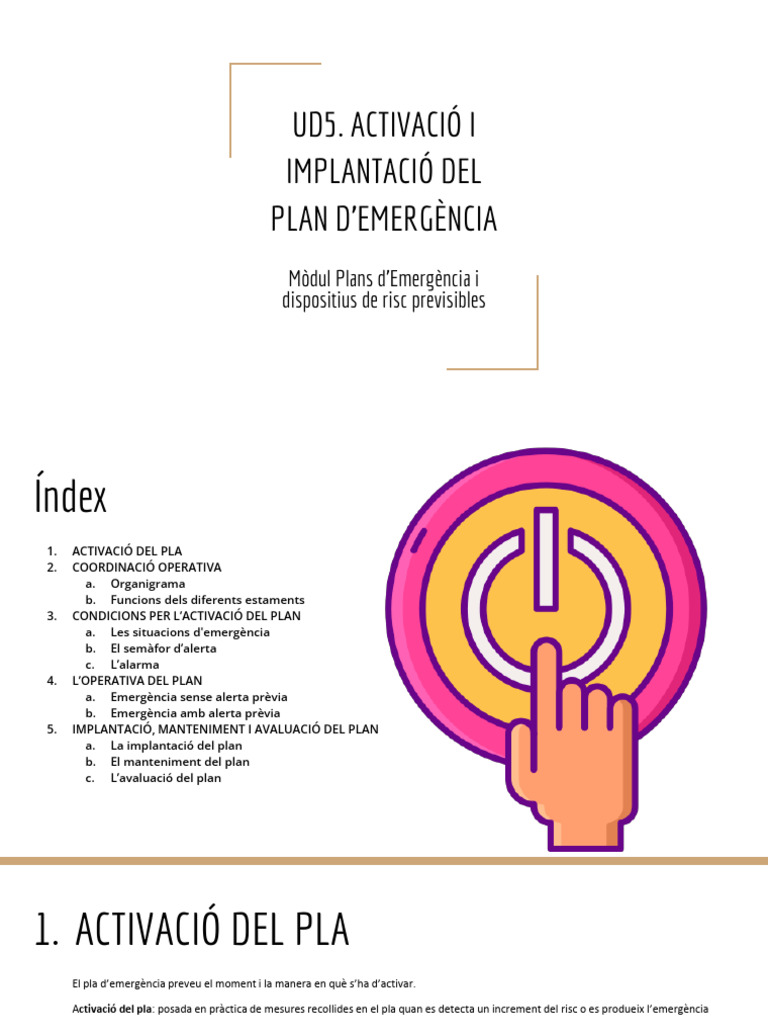 UD5. ACTIVACIÓ I IMPLANTACIÓ DEL PLAN D'EMERGÈNCIA

Mòdul Plans d'Emergència i dispositius de risc previsibles

Índex

1. ACTIVACIÓ DEL PLA
2. COORDINACIÓ OPERATIVA
   a. Organigrama
   b. Funcions dels diferents estaments
3. CONDICIONS PER L'ACTIVACIÓ DEL PLAN
   a. Les situacions d'emergència
   b. El semàfor d'alerta
   c. L'alarma
4. L'OPERATIVA DEL PLAN
   a. Emergència sense alerta prèvia
   b. Emergència amb alerta prèvia
5. IMPLANTACIÓ, MANTENIMENT I AVALUACIÓ DEL PLAN
   a. La implantació del plan
   b. El manteniment del plan
   c. L'avaluació del plan

1. ACTIVACIÓ DEL PLA

El pla d'emergència preveu el moment i la manera en què s'ha d'activar.

Activació del pla: posada en pràctica de mesures recollides en el pla quan es detecta un increment del risc o es produeix l'emergència